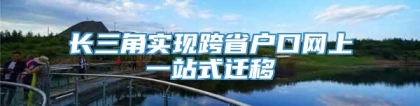 长三角实现跨省户口网上一站式迁移